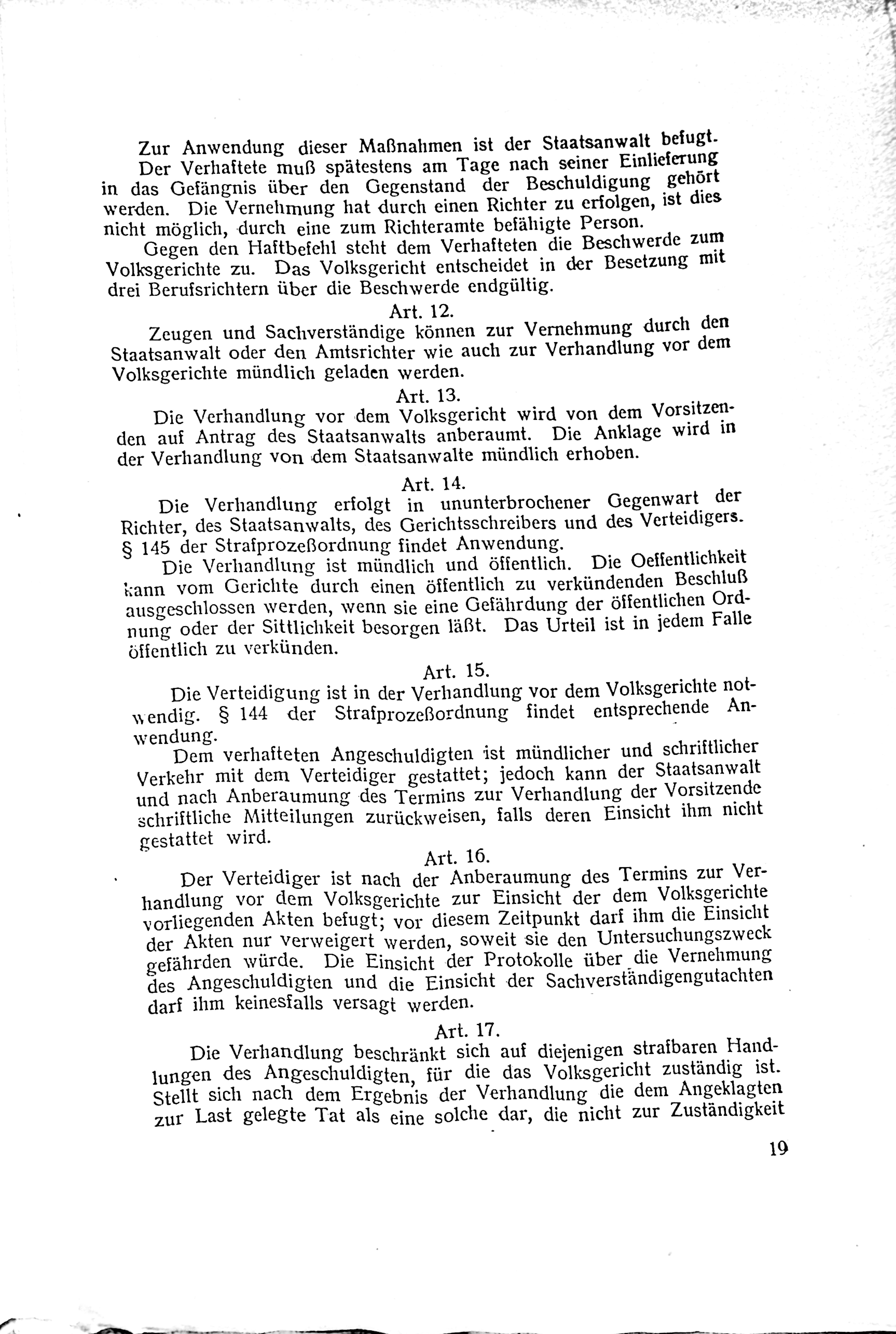 Zur Anwendung dieser Maßnahmen ist der Staatsanwalt befugt.

Der Verhaftete muß spätestens am Tage nach seiner Einlieferung in das Gefängnis über den Gegenstand der Beschuldigung gehört werden. Die Vernehmung hat durch einen Richter zu erfolgen, ist dies nicht möglich, durch eine zum Richteramte befähigte Person.

Gegen den Haftbefehl steht dem Verhafteten die Beschwerde zum Volksgerichte zu. Das Volksgericht entscheidet in der Besetzung mit drei Berufsrichtern über die Beschwerde endgültig.

Art. 12.

Zeugen und Sachverständige können zur Vernehmung durch den Staatsanwalt oder den Amtsrichter wie auch zur Verhandlung vor dem Volksgerichte mündlich geladen werden.

Art. 13.

Die Verhandlung vor dem Volksgericht wird von dem Vorsitzenden auf Antrag des Staatsanwalts anberaumt. Die Anklage wird in der Verhandlung von dem Staatsanwalte mündlich erhoben.

Art. 14.

Die Verhandlung erfolgt in ununterbrochener Gegenwart der Richter, des Staatsanwalts, des Gerichtsschreibers und des Verteidigers. § 145 der Strafprozeßordnung findet Anwendung.

Die Verhandlung ist mündlich und öffentlich. Die Oeffentlichkeit kann vom Gerichte durch einen öffentlich zu verkündenden Beschluß ausgeschlossen werden, wenn sie eine Gefährdung der öffentlichen Ordnung oder der Sittlichkeit besorgen läßt. Das Urteil ist in jedem Falle öffentlich zu verkünden.

Art. 15.

Die Verteidigung ist in der Verhandlung vor dem Volksgerichte notwendig. § 144 der Strafprozeßordnung findet entsprechende Anwendung.

Dem verhafteten Angeschuldigten ist mündlicher und schriftlicher Verkehr mit dem Verteidiger gestattet; jedoch kann der Staatsanwalt und nach Anberaumung des Termins zur Verhandlung der Vorsitzende schriftliche Mitteilungen zurückweisen, falls deren Einsicht ihm nicht gestattet wird.

Art. 16.

Der Verteidiger ist nach der Anberaumung des Termins zur Verhandlung vor dem Volksgerichte zur Einsicht der dem Volksgerichte vorliegenden Akten befugt; vor diesem Zeitpunkt darf ihm die Einsicht der Akten nur verweigert werden, soweit sie den Untersuchungszweck gefährden würde. Die Einsicht der Protokolle über die Vernehmung des Angeschuldigten und die Einsicht der Sachverständigengutachten darf ihm keinesfalls versagt werden.

Art. 17.

Die Verhandlung beschränkt sich auf diejenigen strafbaren Handlungen des Angeschuldigten, für die das Volksgericht zuständig ist. Stellt sich nach dem Ergebnis der Verhandlung die dem Angeklagten zur Last gelegte Tat als eine solche dar, die nicht zur Zuständigkeit

19